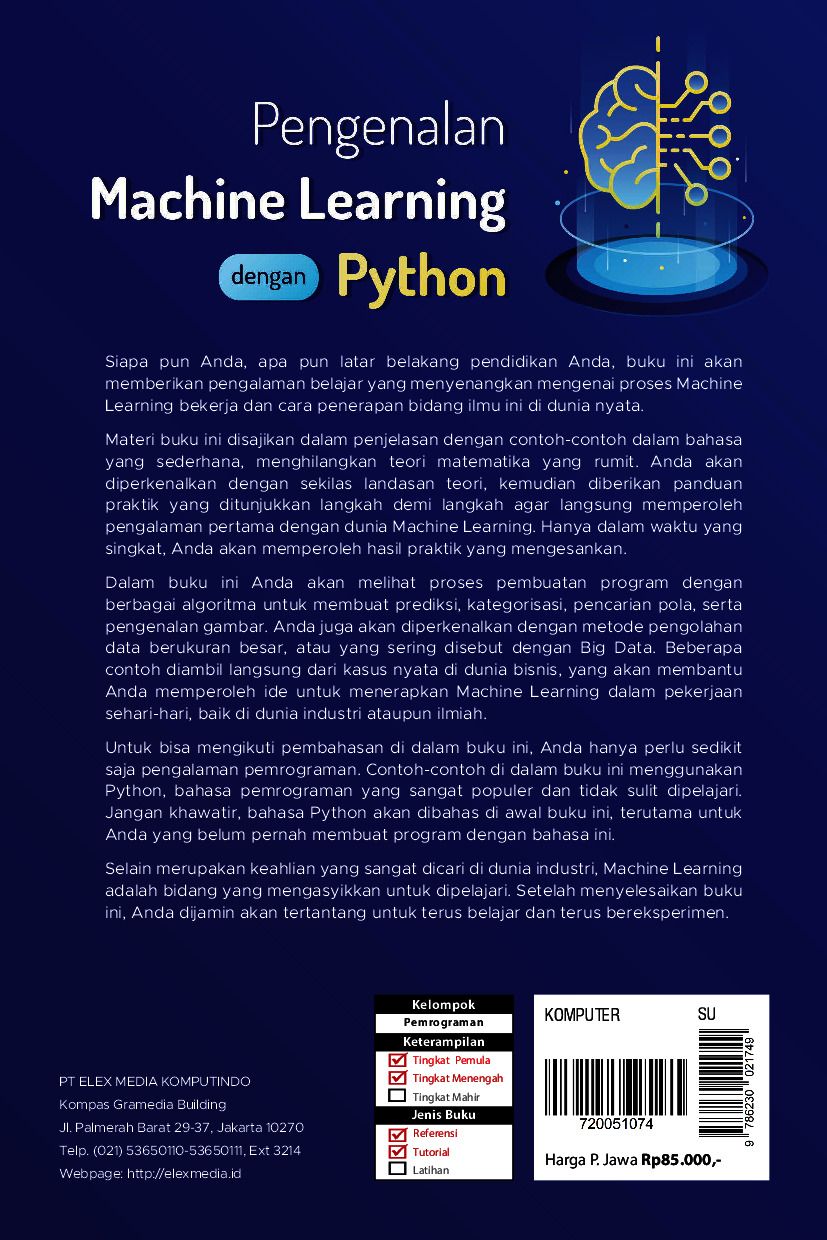 Pengenalan
Machine Learning
dengan Python

Siapa pun Anda, apa pun latar belakang pendidikan Anda, buku ini akan memberikan pengalaman belajar yang menyenangkan mengenai proses Machine Learning bekerja dan cara penerapan bidang ilmu ini di dunia nyata.

Materi buku ini disajikan dalam penjelasan dengan contoh-contoh dalam bahasa yang sederhana, menghilangkan teori matematika yang rumit. Anda akan diperkenalkan dengan sekilas landasan teori, kemudian diberikan panduan praktik yang ditunjukkan langkah demi langkah agar langsung memperoleh pengalaman pertama dengan dunia Machine Learning. Hanya dalam waktu yang singkat, Anda akan memperoleh hasil praktik yang mengesankan.

Dalam buku ini Anda akan melihat proses pembuatan program dengan berbagai algoritma untuk membuat prediksi, kategorisasi, pencarian pola, serta pengenalan gambar. Anda juga akan diperkenalkan dengan metode pengolahan data berukuran besar, atau yang sering disebut dengan Big Data. Beberapa contoh diambil langsung dari kasus nyata di dunia bisnis, yang akan membantu Anda memperoleh ide untuk menerapkan Machine Learning dalam pekerjaan sehari-hari, baik di dunia industri ataupun ilmiah.

Untuk bisa mengikuti pembahasan di dalam buku ini, Anda hanya perlu sedikit saja pengalaman pemrograman. Contoh-contoh di dalam buku ini menggunakan Python, bahasa pemrograman yang sangat populer dan tidak sulit dipelajari. Jangan khawatir, bahasa Python akan dibahas di awal buku ini, terutama untuk Anda yang belum pernah membuat program dengan bahasa ini.

Selain merupakan keahlian yang sangat dicari di dunia industri, Machine Learning adalah bidang yang mengasyikkan untuk dipelajari. Setelah menyelesaikan buku ini, Anda dijamin akan tertantang untuk terus belajar dan terus bereksperimen.

PT ELEX MEDIA KOMPUTINDO
Kompas Gramedia Building
Jl. Palmerah Barat 29-37, Jakarta 10270
Telp. (021) 53650110-53650111, Ext 3214
Webpage: http://elexmedia.id

Kelompok
Pemrograman
Keterampilan
☑ Tingkat Pemula
☑ Tingkat Menengah
☐ Tingkat Mahir
Jenis Buku
☑ Referensi
☑ Tutorial
☐ Latihan

KOMPUTER SU
720051074
9 786230 021749
Harga P. Jawa Rp85.000,-